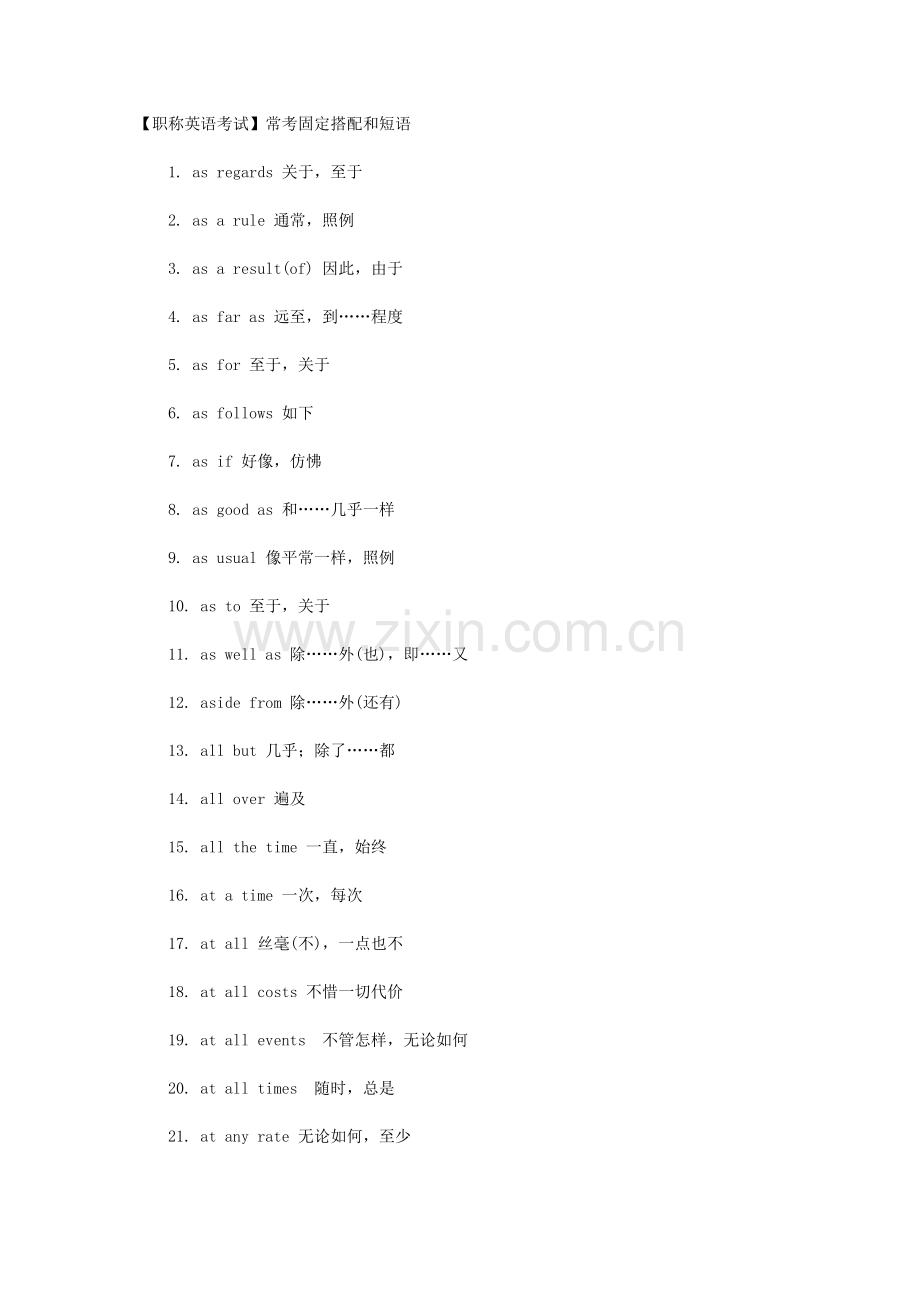 【职称英语考试】常考固定搭配和短语

1. as regards 关于，至于

2. as a rule 通常，照例

3. as a result(of) 因此，由于

4. as far as 远至，到……程度

5. as for 至于，关于

6. as follows 如下

7. as if 好像，仿佛

8. as good as 和……几乎一样

9. as usual 像平常一样，照例

10. as to 至于，关于

11. as well as 除……外(也)，即……又

12. aside from 除……外(还有)

13. all but 几乎；除了……都

14. all over 遍及

15. all the time 一直，始终

16. at a time 一次，每次

17. at all 丝毫(不)，一点也不

18. at all costs 不惜一切代价

19. at all events 不管怎样，无论如何

20. at all times 随时，总是

21. at any rate 无论如何，至少

www.zixin.com.cn